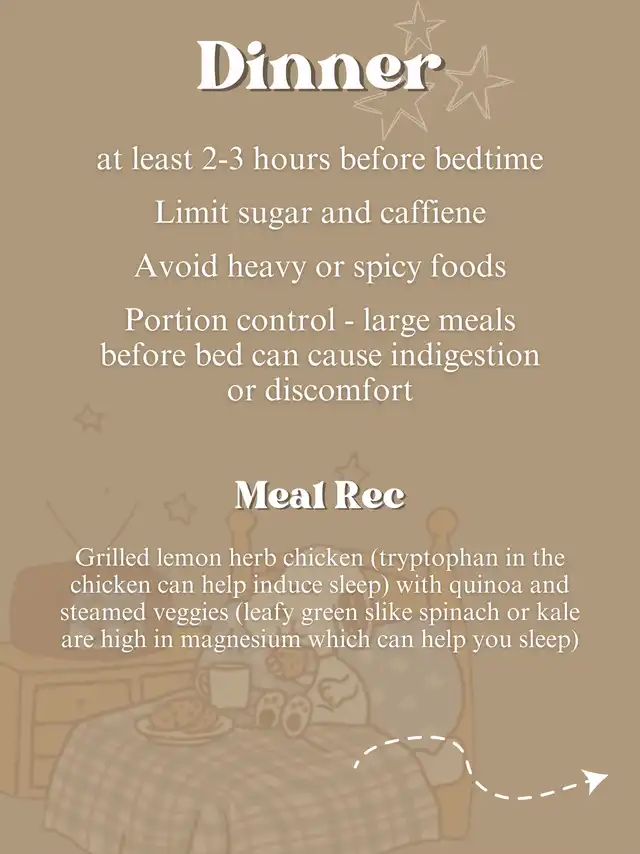 Dinner

at least 2-3 hours before bedtime

Limit sugar and caffiene

Avoid heavy or spicy foods

Portion control - large meals before bed can cause indigestion or discomfort

Meal Rec

Grilled lemon herb chicken (tryptophan in the chicken can help induce sleep) with quinoa and steamed veggies (leafy green slike spinach or kale are high in magnesium which can help you sleep)